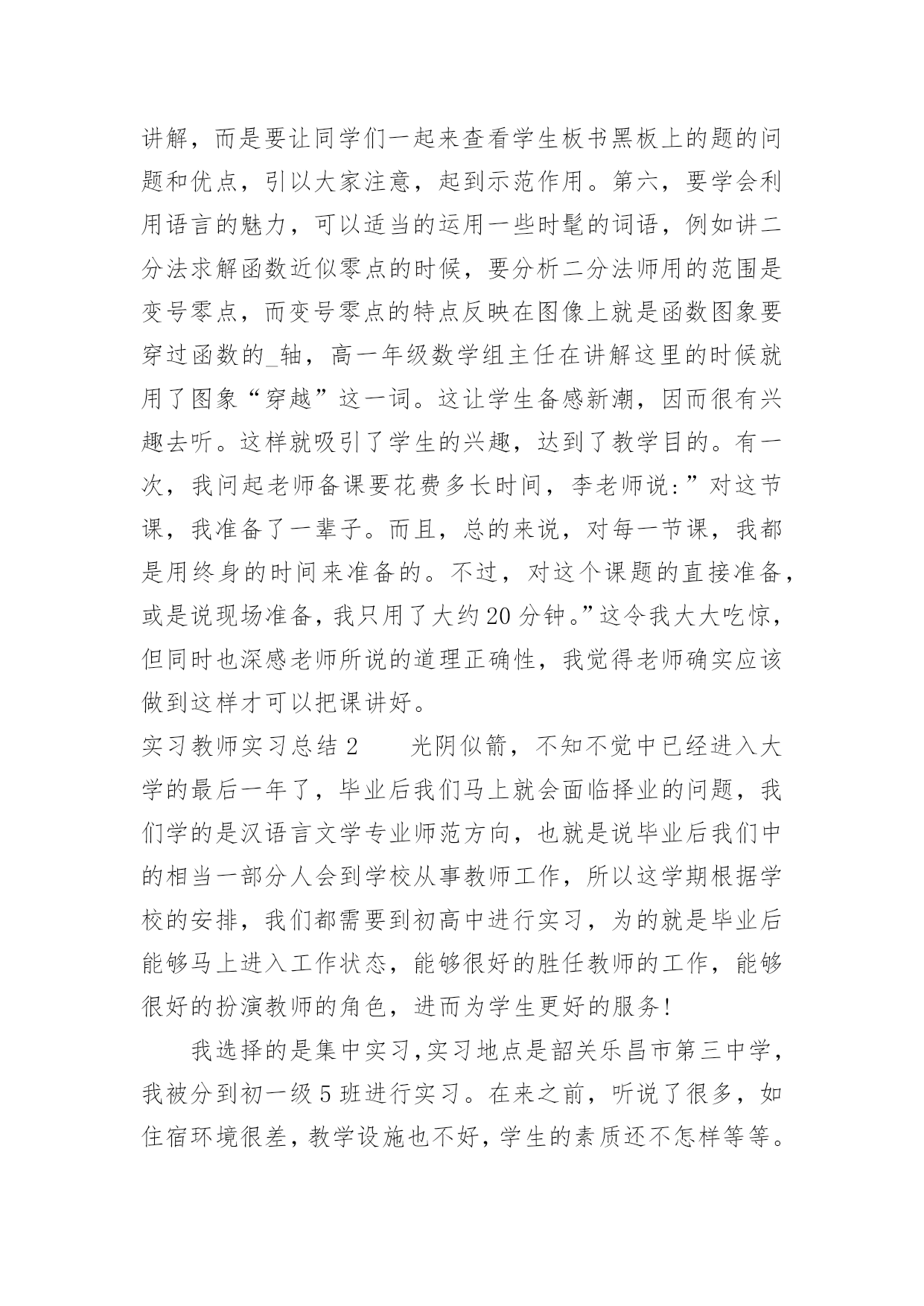 讲解，而是要让同学们一起来查看学生板书黑板上的题的问题和优点，引以大家注意，起到示范作用。第六，要学会利用语言的魅力，可以适当的运用一些时髦的词语，例如讲二分法求解函数近似零点的时候，要分析二分法师用的范围是变号零点，而变号零点的特点反映在图像上就是函数图象要穿过函数的_轴，高一年级数学组主任在讲解这里的时候就用了图象“穿越”这一词。这让学生备感新潮，因而很有兴趣去听。这样就吸引了学生的兴趣，达到了教学目的。有一次，我问起老师备课要花费多长时间，李老师说:”对这节课，我准备了一辈子。而且，总的来说，对每一节课，我都是用终身的时间来准备的。不过，对这个课题的直接准备，或是说现场准备，我只用了大约20分钟。”这令我大大吃惊，但同时也深感老师所说的道理正确性，我觉得老师确实应该做到这样才可以把课讲好。

实习教师实习总结2　　光阴似箭，不知不觉中已经进入大学的最后一年了，毕业后我们马上就会面临择业的问题，我们学的是汉语言文学专业师范方向，也就是说毕业后我们中的相当一部分人会到学校从事教师工作，所以这学期根据学校的安排，我们都需要到初高中进行实习，为的就是毕业后能够马上进入工作状态，能够很好的胜任教师的工作，能够很好的扮演教师的角色，进而为学生更好的服务!

我选择的是集中实习,实习地点是韶关乐昌市第三中学，我被分到初一级5班进行实习。在来之前，听说了很多，如住宿环境很差，教学设施也不好，学生的素质还不怎样等等。